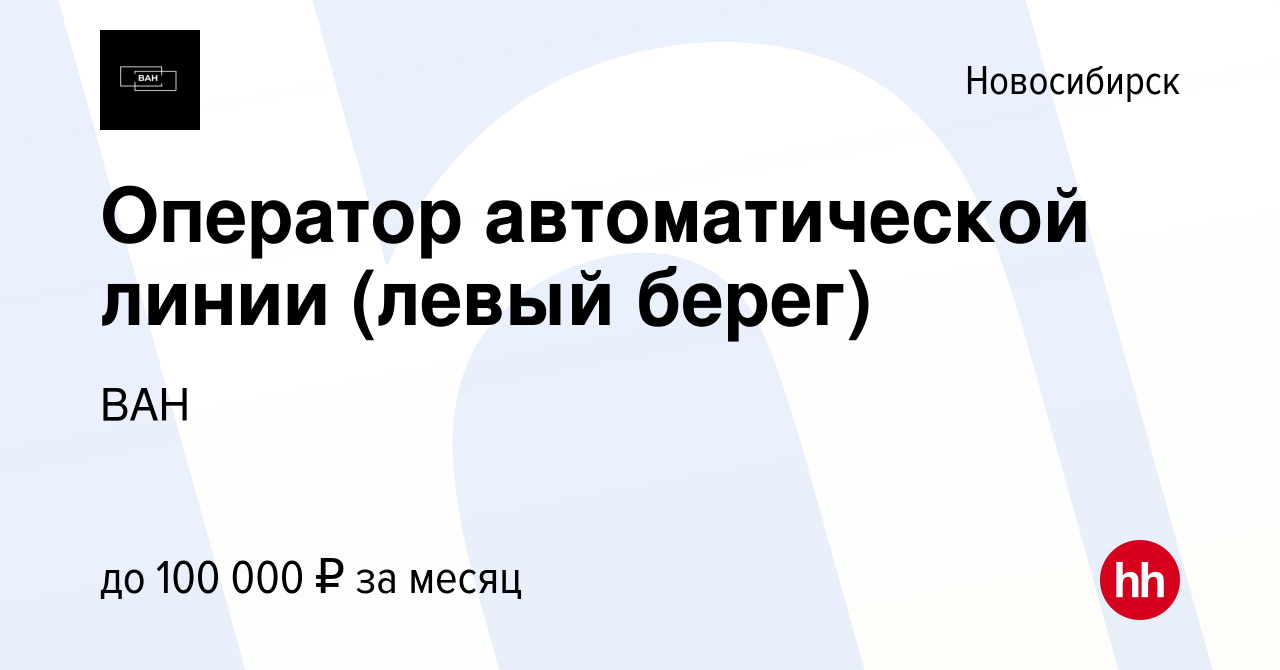 ВАН

Новосибирск

Оператор автоматической линии (левый берег)

ВАН

до 100 000 ₽ за месяц

hh